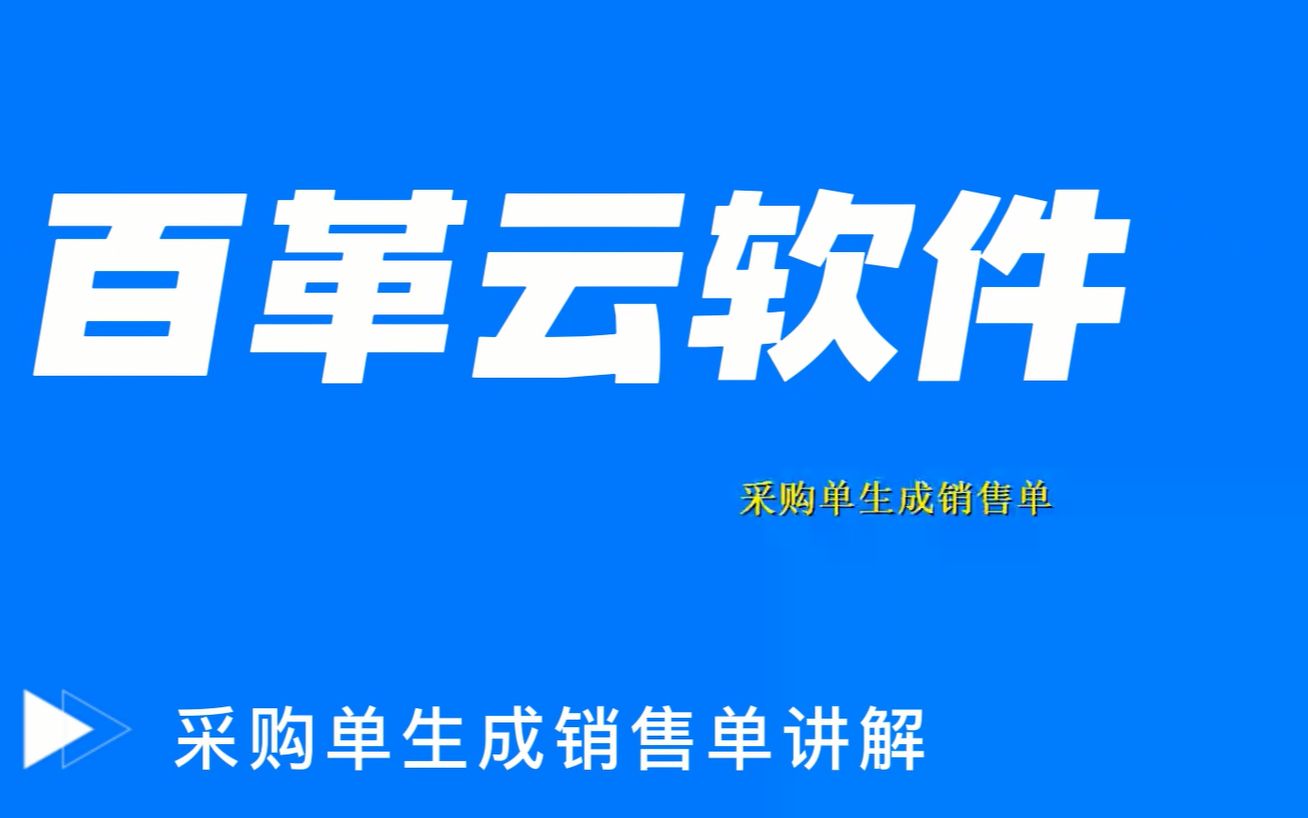 百革云软件

采购单生成销售单

采购单生成销售单讲解